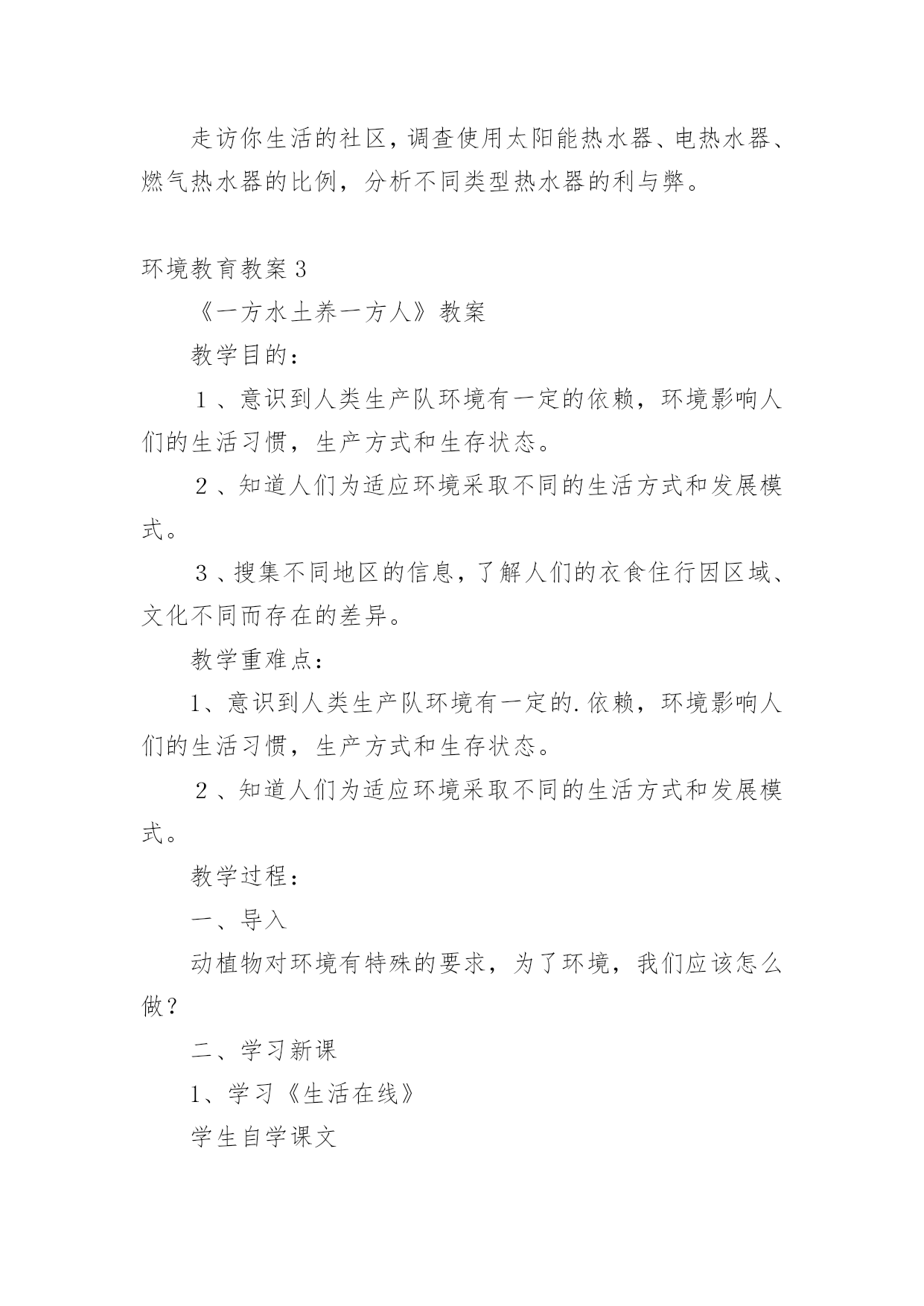 走访你生活的社区，调查使用太阳能热水器、电热水器、燃气热水器的比例，分析不同类型热水器的利与弊。

环境教育教案 3

《一方水土养一方人》教案

教学目的：

１、意识到人类生产队环境有一定的依赖，环境影响人们的生活习惯，生产方式和生存状态。

２、知道人们为适应环境采取不同的生活方式和发展模式。

３、搜集不同地区的信息，了解人们的衣食住行因区域、文化不同而存在的差异。

教学重难点：

1、意识到人类生产队环境有一定的.依赖，环境影响人们的生活习惯，生产方式和生存状态。

２、知道人们为适应环境采取不同的生活方式和发展模式。

教学过程：

一、导入

动植物对环境有特殊的要求，为了环境，我们应该怎么做？

二、学习新课

1、学习《生活在线》

学生自学课文